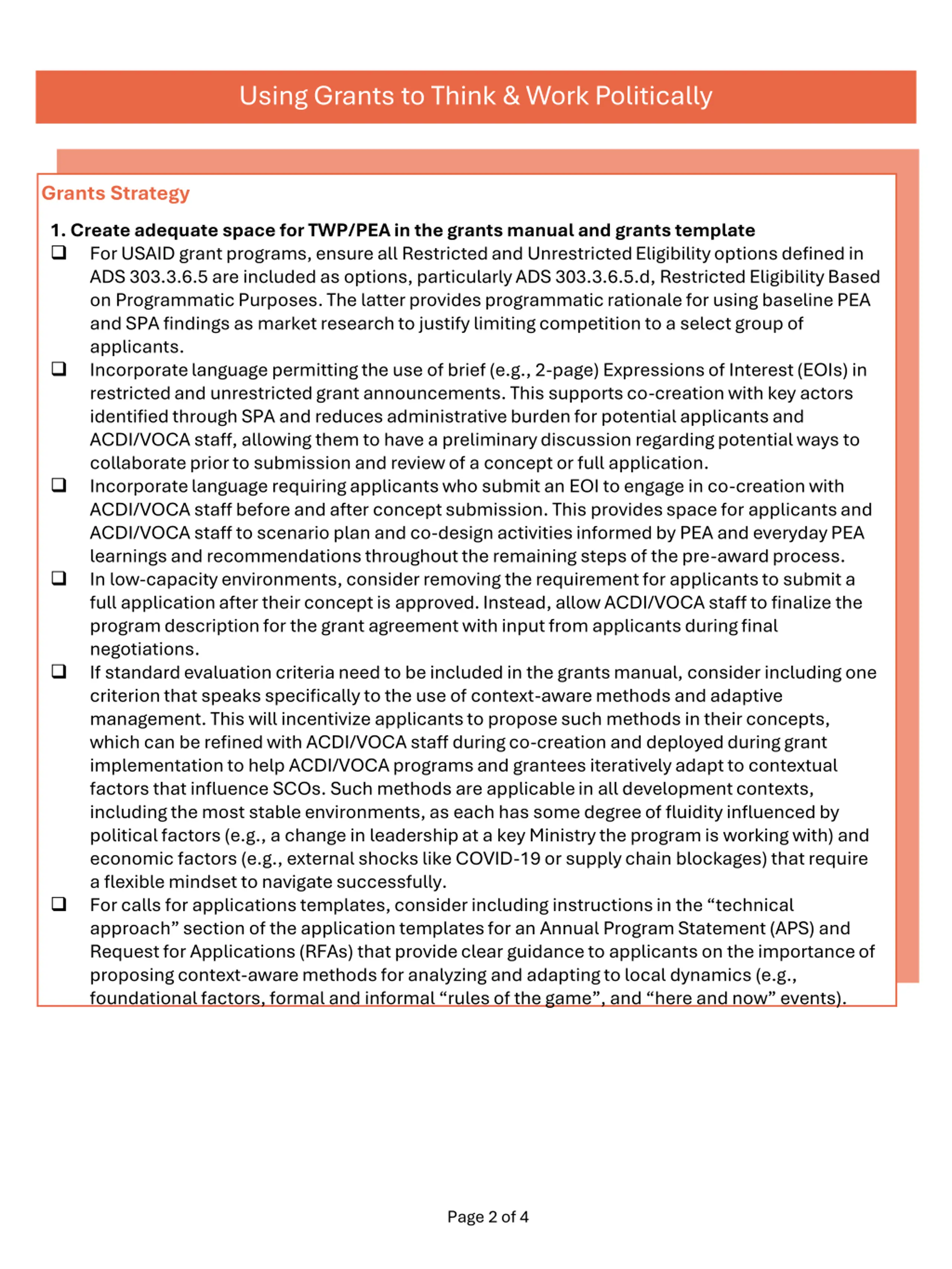 Using Grants to Think & Work Politically

Grants Strategy

1. Create adequate space for TWP/PEA in the grants manual and grants template

❑ For USAID grant programs, ensure all Restricted and Unrestricted Eligibility options defined in ADS 303.3.6.5 are included as options, particularly ADS 303.3.6.5.d, Restricted Eligibility Based on Programmatic Purposes. The latter provides programmatic rationale for using baseline PEA and SPA findings as market research to justify limiting competition to a select group of applicants.

❑ Incorporate language permitting the use of brief (e.g., 2-page) Expressions of Interest (EOIs) in restricted and unrestricted grant announcements. This supports co-creation with key actors identified through SPA and reduces administrative burden for potential applicants and ACDI/VOCA staff, allowing them to have a preliminary discussion regarding potential ways to collaborate prior to submission and review of a concept or full application.

❑ Incorporate language requiring applicants who submit an EOI to engage in co-creation with ACDI/VOCA staff before and after concept submission. This provides space for applicants and ACDI/VOCA staff to scenario plan and co-design activities informed by PEA and everyday PEA learnings and recommendations throughout the remaining steps of the pre-award process.

❑ In low-capacity environments, consider removing the requirement for applicants to submit a full application after their concept is approved. Instead, allow ACDI/VOCA staff to finalize the program description for the grant agreement with input from applicants during final negotiations.

❑ If standard evaluation criteria need to be included in the grants manual, consider including one criterion that speaks specifically to the use of context-aware methods and adaptive management. This will incentivize applicants to propose such methods in their concepts, which can be refined with ACDI/VOCA staff during co-creation and deployed during grant implementation to help ACDI/VOCA programs and grantees iteratively adapt to contextual factors that influence SCOs. Such methods are applicable in all development contexts, including the most stable environments, as each has some degree of fluidity influenced by political factors (e.g., a change in leadership at a key Ministry the program is working with) and economic factors (e.g., external shocks like COVID-19 or supply chain blockages) that require a flexible mindset to navigate successfully.

❑ For calls for applications templates, consider including instructions in the “technical approach” section of the application templates for an Annual Program Statement (APS) and Request for Applications (RFAs) that provide clear guidance to applicants on the importance of proposing context-aware methods for analyzing and adapting to local dynamics (e.g., foundational factors, formal and informal “rules of the game”, and “here and now” events).

Page 2 of 4